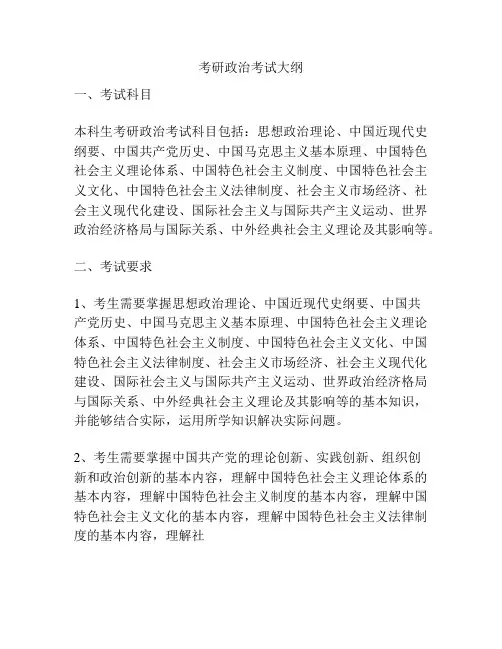 考研政治考试大纲

一、考试科目

本科生考研政治考试科目包括：思想政治理论、中国近现代史纲要、中国共产党历史、中国马克思主义基本原理、中国特色社会主义理论体系、中国特色社会主义制度、中国特色社会主义文化、中国特色社会主义法律制度、社会主义市场经济、社会主义现代化建设、国际社会主义与国际共产主义运动、世界政治经济格局与国际关系、中外经典社会主义理论及其影响等。

二、考试要求

1、考生需要掌握思想政治理论、中国近现代史纲要、中国共产党历史、中国马克思主义基本原理、中国特色社会主义理论体系、中国特色社会主义制度、中国特色社会主义文化、中国特色社会主义法律制度、社会主义市场经济、社会主义现代化建设、国际社会主义与国际共产主义运动、世界政治经济格局与国际关系、中外经典社会主义理论及其影响等的基本知识，并能够结合实际，运用所学知识解决实际问题。

2、考生需要掌握中国共产党的理论创新、实践创新、组织创新和政治创新的基本内容，理解中国特色社会主义理论体系的基本内容，理解中国特色社会主义制度的基本内容，理解中国特色社会主义文化的基本内容，理解中国特色社会主义法律制度的基本内容，理解社